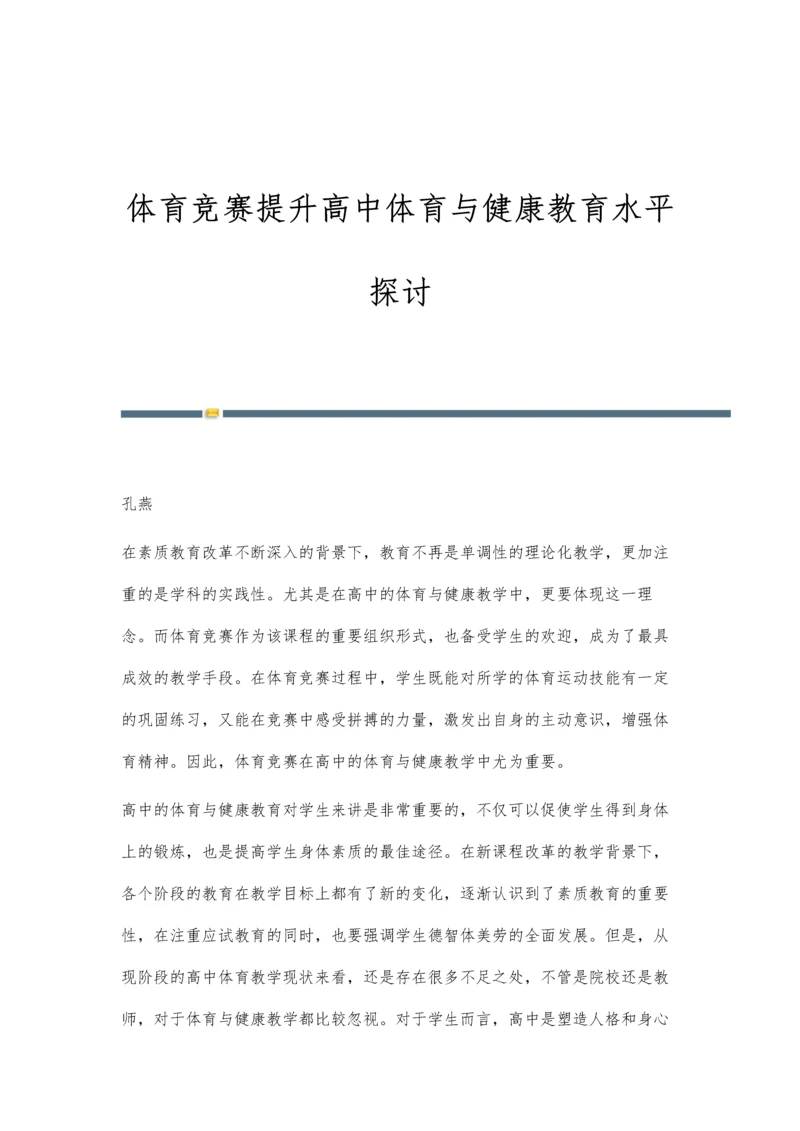 体育竞赛提升高中体育与健康教育水平探讨

孔燕

在素质教育改革不断深入的背景下，教育不再是单调性的理论化教学，更加注重的是学科的实践性。尤其是在高中的体育与健康教学中，更要体现这一理念。而体育竞赛作为该课程的重要组织形式，也备受学生的欢迎，成为了最具成效的教学手段。在体育竞赛过程中，学生既能对所学的体育运动技能有一定的巩固练习，又能在竞赛中感受拼搏的力量，激发出自身的主动意识，增强体育精神。因此，体育竞赛在高中的体育与健康教学中尤为重要。

高中的体育与健康教育对学生来讲是非常重要的，不仅可以促使学生得到身体上的锻炼，也是提高学生身体素质的最佳途径。在新课程改革的教学背景下，各个阶段的教育在教学目标上都有了新的变化，逐渐认识到了素质教育的重要性，在注重应试教育的同时，也要强调学生德智体美劳的全面发展。但是，从现阶段的高中体育教学现状来看，还是存在很多不足之处，不管是院校还是教师，对于体育与健康教学都比较忽视。对于学生而言，高中是塑造人格和身心